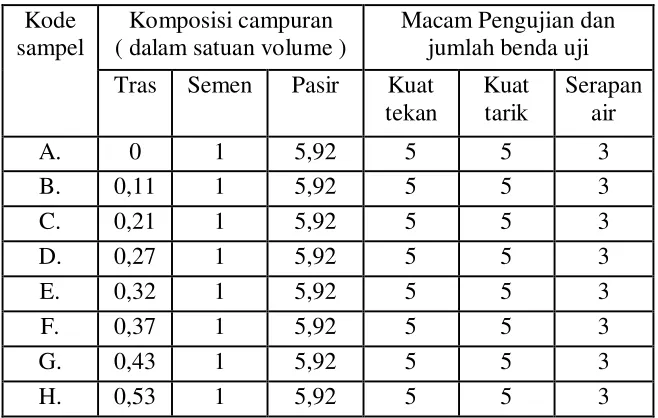 | Kode sampel | Komposisi campuran ( dalam satuan volume ) | | | Macam Pengujian dan jumlah benda uji | | |
|---|---|---|---|---|---|---|
| | Tras | Semen | Pasir | Kuat tekan | Kuat tarik | Serapan air |
| A. | 0 | 1 | 5,92 | 5 | 5 | 3 |
| B. | 0,11 | 1 | 5,92 | 5 | 5 | 3 |
| C. | 0,21 | 1 | 5,92 | 5 | 5 | 3 |
| D. | 0,27 | 1 | 5,92 | 5 | 5 | 3 |
| E. | 0,32 | 1 | 5,92 | 5 | 5 | 3 |
| F. | 0,37 | 1 | 5,92 | 5 | 5 | 3 |
| G. | 0,43 | 1 | 5,92 | 5 | 5 | 3 |
| H. | 0,53 | 1 | 5,92 | 5 | 5 | 3 |